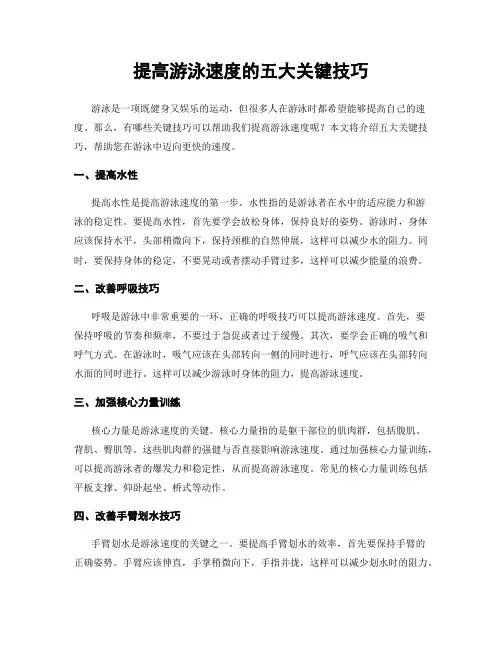 提高游泳速度的五大关键技巧

游泳是一项既健身又娱乐的运动，但很多人在游泳时都希望能够提高自己的速度。那么，有哪些关键技巧可以帮助我们提高游泳速度呢？本文将介绍五大关键技巧，帮助您在游泳中迈向更快的速度。

一、提高水性

提高水性是提高游泳速度的第一步。水性指的是游泳者在水中的适应能力和游泳的稳定性。要提高水性，首先要学会放松身体，保持良好的姿势。游泳时，身体应该保持水平，头部稍微向下，保持颈椎的自然伸展，这样可以减少水的阻力。同时，要保持身体的稳定，不要晃动或者摆动手臂过多，这样可以减少能量的浪费。

二、改善呼吸技巧

呼吸是游泳中非常重要的一环，正确的呼吸技巧可以提高游泳速度。首先，要保持呼吸的节奏和频率，不要过于急促或者过于缓慢。其次，要学会正确的吸气和呼气方式。在游泳时，吸气应该在头部转向一侧的同时进行，呼气应该在头部转向水面的同时进行。这样可以减少游泳时身体的阻力，提高游泳速度。

三、加强核心力量训练

核心力量是游泳速度的关键。核心力量指的是躯干部位的肌肉群，包括腹肌、背肌、臀肌等。这些肌肉群的强健与否直接影响游泳速度。通过加强核心力量训练，可以提高游泳者的爆发力和稳定性，从而提高游泳速度。常见的核心力量训练包括平板支撑、仰卧起坐、桥式等动作。

四、改善手臂划水技巧

手臂划水是游泳速度的关键之一。要提高手臂划水的效率，首先要保持手臂的正确姿势。手臂应该伸直，手掌稍微向下，手指并拢，这样可以减少划水时的阻力。